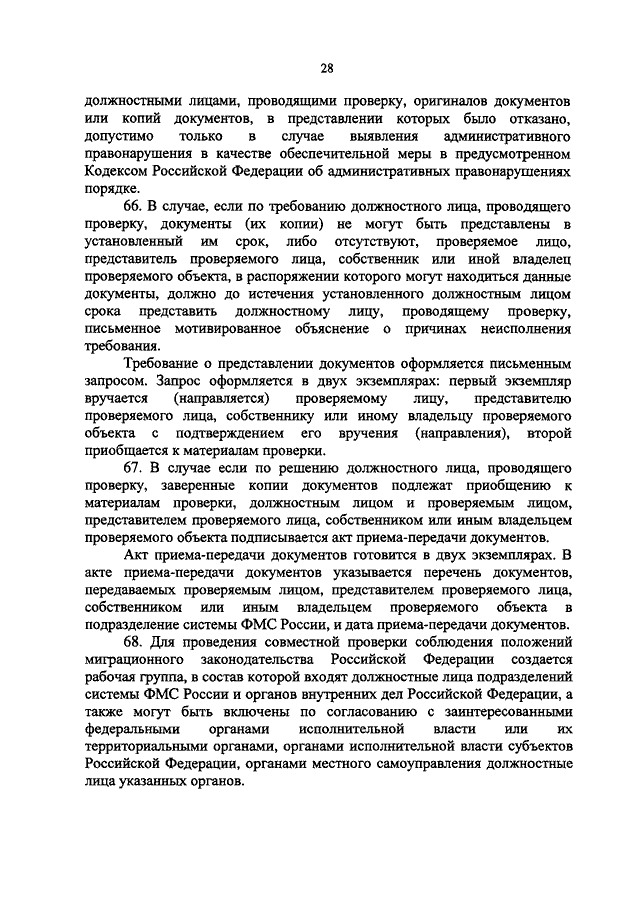 28

должностными лицами, проводящими проверку, оригиналов документов или копий документов, в представлении которых было отказано, допустимо только в случае выявления административного правонарушения в качестве обеспечительной меры в предусмотренном Кодексом Российской Федерации об административных правонарушениях порядке.

66. В случае, если по требованию должностного лица, проводящего проверку, документы (их копии) не могут быть представлены в установленный им срок, либо отсутствуют, проверяемое лицо, представитель проверяемого лица, собственник или иной владелец проверяемого объекта, в распоряжении которого могут находиться данные документы, должно до истечения установленного должностным лицом срока представить должностному лицу, проводящему проверку, письменное мотивированное объяснение о причинах неисполнения требования.

Требование о представлении документов оформляется письменным запросом. Запрос оформляется в двух экземплярах: первый экземпляр вручается (направляется) проверяемому лицу, представителю проверяемого лица, собственнику или иному владельцу проверяемого объекта с подтверждением его вручения (направления), второй приобщается к материалам проверки.

67. В случае если по решению должностного лица, проводящего проверку, заверенные копии документов подлежат приобщению к материалам проверки, должностным лицом и проверяемым лицом, представителем проверяемого лица, собственником или иным владельцем проверяемого объекта подписывается акт приема-передачи документов.

Акт приема-передачи документов готовится в двух экземплярах. В акте приема-передачи документов указывается перечень документов, передаваемых проверяемым лицом, представителем проверяемого лица, собственником или иным владельцем проверяемого объекта в подразделение системы ФМС России, и дата приема-передачи документов.

68. Для проведения совместной проверки соблюдения положений миграционного законодательства Российской Федерации создается рабочая группа, в состав которой входят должностные лица подразделений системы ФМС России и органов внутренних дел Российской Федерации, а также могут быть включены по согласованию с заинтересованными федеральными органами исполнительной власти или их территориальными органами, органами исполнительной власти субъектов Российской Федерации, органами местного самоуправления должностные лица указанных органов.